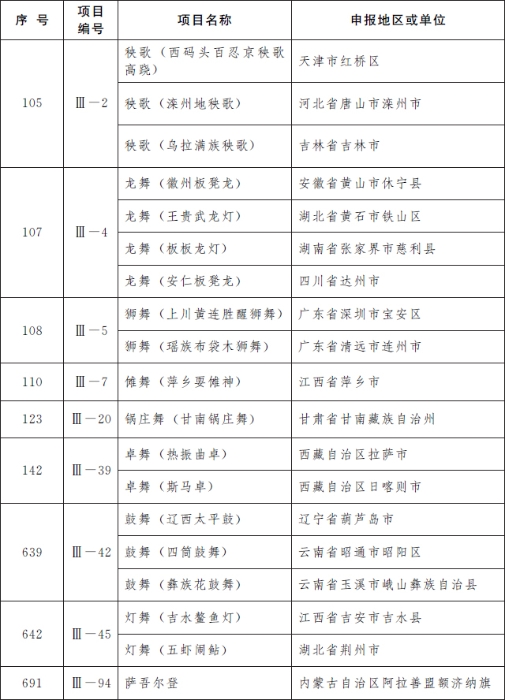 | 序 号 | 项目编号 | 项目名称 | 申报地区或单位 |
|---|---|---|---|
| 105 | Ⅲ－2 | 秧歌（西码头百忍京秧歌高跷） | 天津市红桥区 |
| | | 秧歌（滦州地秧歌） | 河北省唐山市滦州市 |
| | | 秧歌（乌拉满族秧歌） | 吉林省吉林市 |
| 107 | Ⅲ－4 | 龙舞（徽州板凳龙） | 安徽省黄山市休宁县 |
| | | 龙舞（王贵武龙灯） | 湖北省黄石市铁山区 |
| | | 龙舞（板板龙灯） | 湖南省张家界市慈利县 |
| | | 龙舞（安仁板凳龙） | 四川省达州市 |
| 108 | Ⅲ－5 | 狮舞（上川黄连胜醒狮舞） | 广东省深圳市宝安区 |
| | | 狮舞（瑶族布袋木狮舞） | 广东省清远市连州市 |
| 110 | Ⅲ－7 | 傩舞（萍乡耍傩神） | 江西省萍乡市 |
| 123 | Ⅲ－20 | 锅庄舞（甘南锅庄舞） | 甘肃省甘南藏族自治州 |
| 142 | Ⅲ－39 | 卓舞（热振曲卓） | 西藏自治区拉萨市 |
| | | 卓舞（斯马卓） | 西藏自治区日喀则市 |
| 639 | Ⅲ－42 | 鼓舞（辽西太平鼓） | 辽宁省葫芦岛市 |
| | | 鼓舞（四筒鼓舞） | 云南省昭通市昭阳区 |
| | | 鼓舞（彝族花鼓舞） | 云南省玉溪市峨山彝族自治县 |
| 642 | Ⅲ－45 | 灯舞（吉水鳌鱼灯） | 江西省吉安市吉水县 |
| | | 灯舞（五虾闹鲇） | 湖北省荆州市 |
| 691 | Ⅲ－94 | 萨吾尔登 | 内蒙古自治区阿拉善盟额济纳旗 |